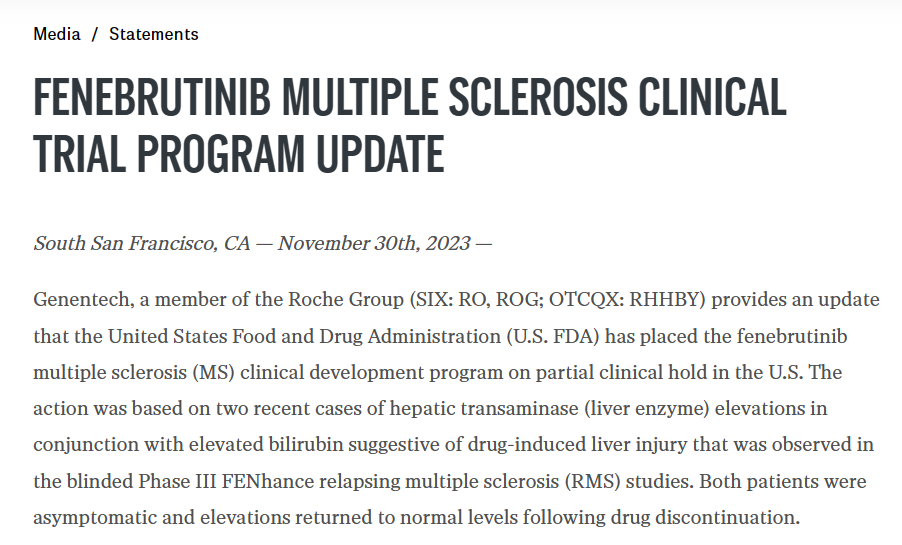 Media / Statements

FENEBRUTINIB MULTIPLE SCLEROSIS CLINICAL TRIAL PROGRAM UPDATE

South San Francisco, CA — November 30th, 2023 —

Genentech, a member of the Roche Group (SIX: RO, ROG; OTCQX: RHHBY) provides an update that the United States Food and Drug Administration (U.S. FDA) has placed the fenebrutinib multiple sclerosis (MS) clinical development program on partial clinical hold in the U.S. The action was based on two recent cases of hepatic transaminase (liver enzyme) elevations in conjunction with elevated bilirubin suggestive of drug-induced liver injury that was observed in the blinded Phase III FENhance relapsing multiple sclerosis (RMS) studies. Both patients were asymptomatic and elevations returned to normal levels following drug discontinuation.